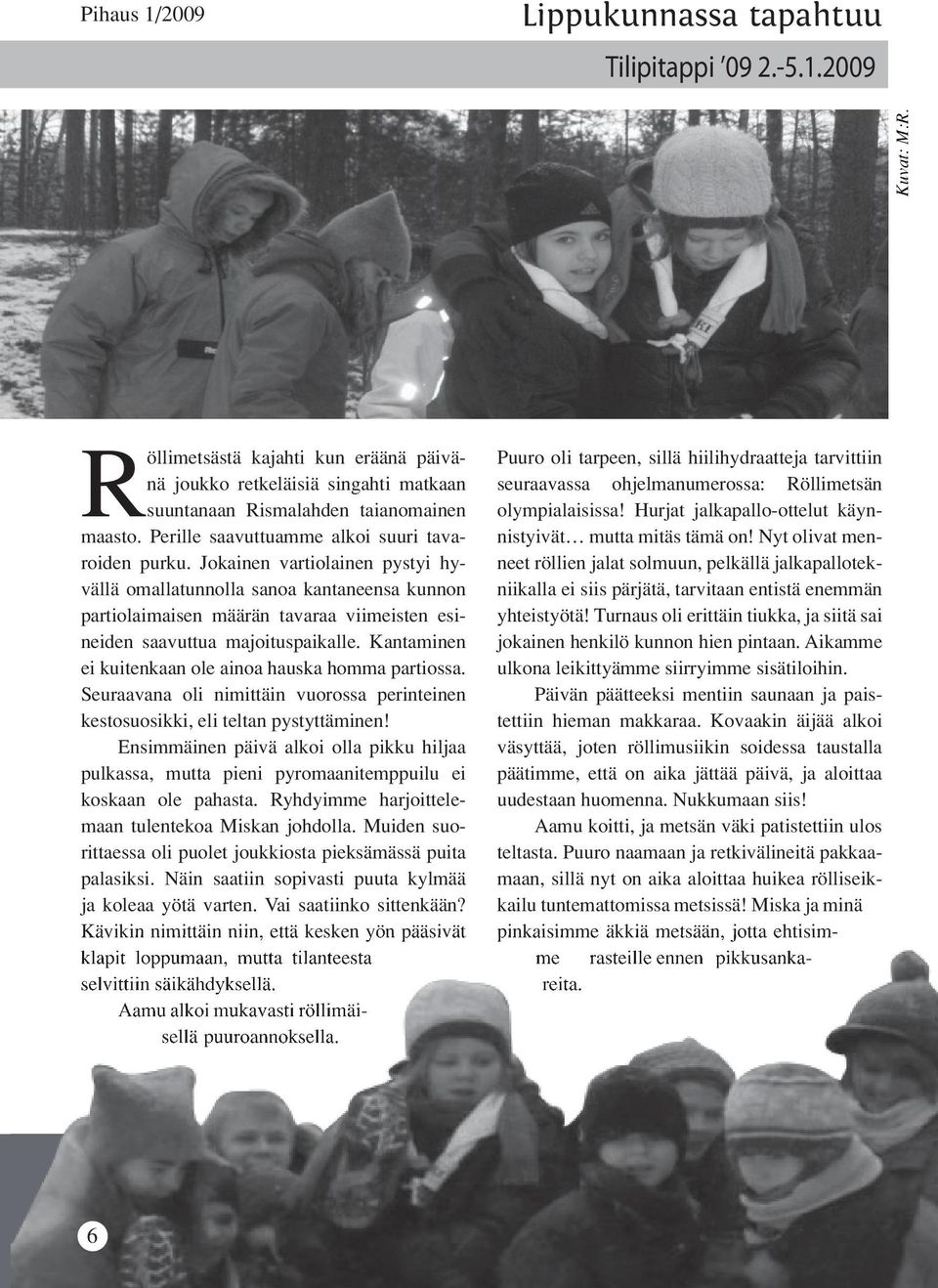 Pihaus 1/2009

Lippukunnassa tapahtuu

Tilipitappi '09 2.-5.1.2009

Kuvat: M:R.

Röllimetsästä kajahti kun eräänä päivänä joukko retkeläisiä singahti matkaan suuntanaan Rismalahden taianomainen maasto. Perille saavuttuamme alkoi suuri tavaroiden purku. Jokainen vartiolainen pystyi hyvällä omallatunnolla sanoa kantaneensa kunnon partiolaimaisen määrän tavaraa viimeisten esineiden saavuttua majoituspaikalle. Kantaminen ei kuitenkaan ole ainoa hauska homma partiossa. Seuraavana oli nimittäin vuorossa perinteinen kestosuosikki, eli teltan pystyttäminen!

Ensimmäinen päivä alkoi olla pikku hiljaa pulkassa, mutta pieni pyromaanitemppuilu ei koskaan ole pahasta. Ryhdyimme harjoittelemaan tulentekoa Miskan johdolla. Muiden suorittaessa oli puolet joukkiosta pieksämässä puita palasiksi. Näin saatiin sopivasti puuta kylmää ja koleaa yötä varten. Vai saatiinko sittenkään? Kävikin nimittäin niin, että kesken yön pääsivät klapit loppumaan, mutta tilanteesta selvittiin säikähdyksellä.

Aamu alkoi mukavasti röllimäisellä puuroannoksella.

Puuro oli tarpeen, sillä hiilihydraatteja tarvittiin seuraavassa ohjelmanumerossa: Röllimetsän olympialaisissa! Hurjat jalkapallo-ottelut käynnistyivät… mutta mitäs tämä on! Nyt olivat menneet röllien jalat solmuun, pelkällä jalkapallotekniikalla ei siis pärjätä, tarvitaan entistä enemmän yhteistyötä! Turnaus oli erittäin tiukka, ja siitä sai jokainen henkilö kunnon hien pintaan. Aikamme ulkona leikittyämme siirryimme sisätiloihin.

Päivän päätteeksi mentiin saunaan ja paistettiin hieman makkaraa. Kovaakin äijää alkoi väsyttää, joten röllimusiikin soidessa taustalla päätimme, että on aika jättää päivä, ja aloittaa uudestaan huomenna. Nukkumaan siis!

Aamu koitti, ja metsän väki patistettiin ulos teltasta. Puuro naamaan ja retkivälineitä pakkaamaan, sillä nyt on aika aloittaa huikea rölliseikkailu tuntemattomissa metsissä! Miska ja minä pinkaisimme äkkiä metsään, jotta ehtisimme rasteille ennen pikkusankareita.

6